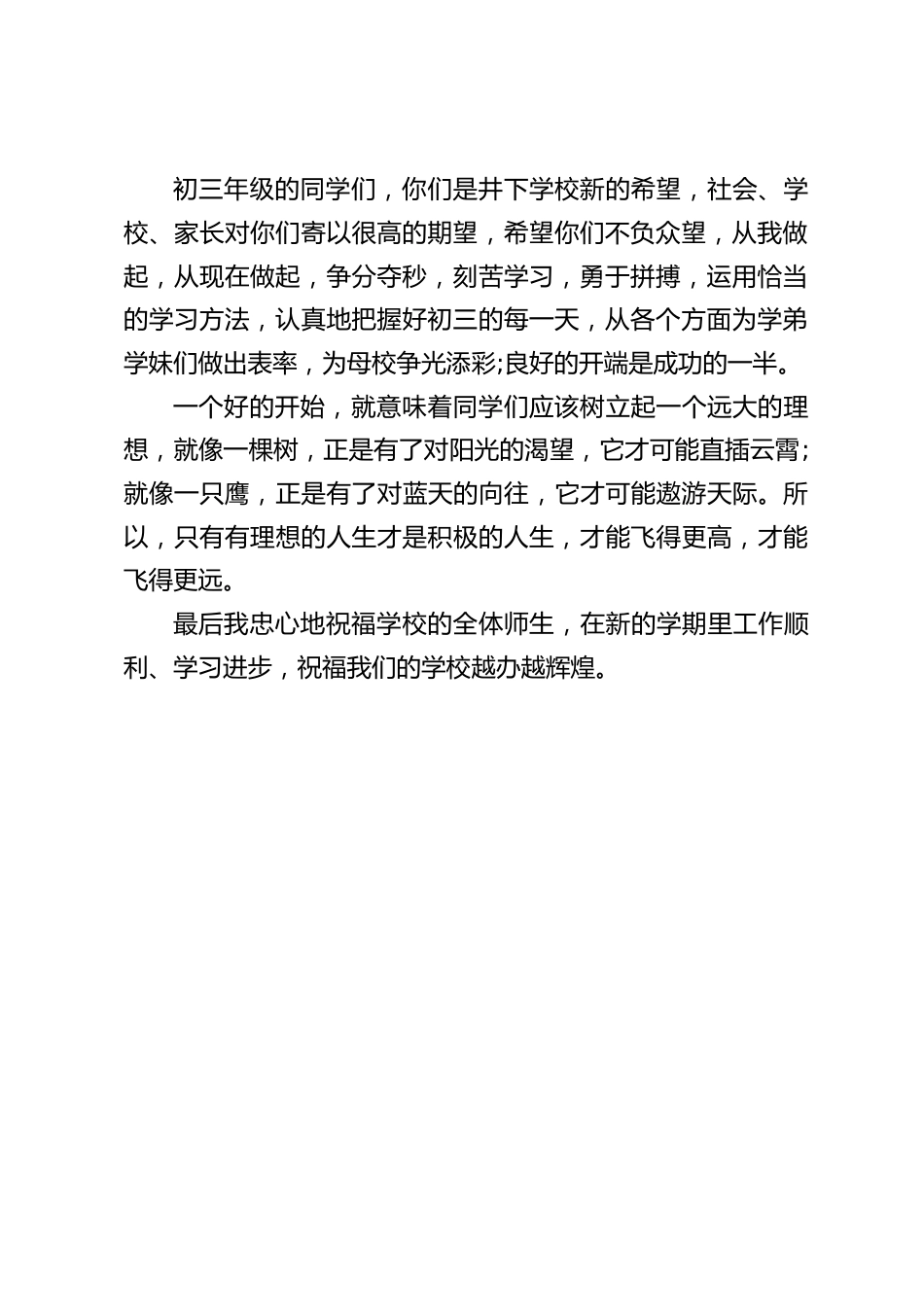 初三年级的同学们，你们是井下学校新的希望，社会、学校、家长对你们寄以很高的期望，希望你们不负众望，从我做起，从现在做起，争分夺秒，刻苦学习，勇于拼搏，运用恰当的学习方法，认真地把握好初三的每一天，从各个方面为学弟学妹们做出表率，为母校争光添彩;良好的开端是成功的一半。

一个好的开始，就意味着同学们应该树立起一个远大的理想，就像一棵树，正是有了对阳光的渴望，它才可能直插云霄；就像一只鹰，正是有了对蓝天的向往，它才可能遨游天际。所以，只有有理想的人生才是积极的人生，才能飞得更高，才能飞得更远。

最后我忠心地祝福学校的全体师生，在新的学期里工作顺利、学习进步，祝福我们的学校越办越辉煌。